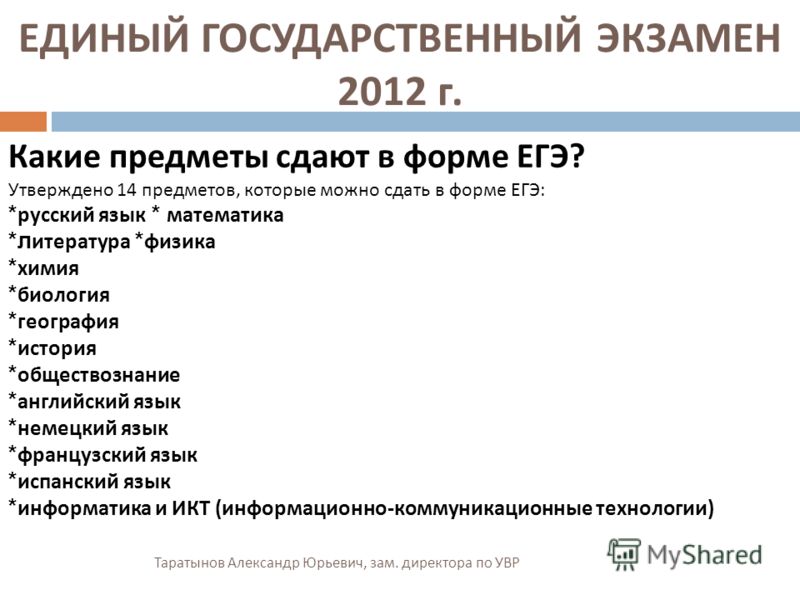 ЕДИНЫЙ ГОСУДАРСТВЕННЫЙ ЭКЗАМЕН 2012 г.

Какие предметы сдают в форме ЕГЭ?

Утверждено 14 предметов, которые можно сдать в форме ЕГЭ:
*русский язык * математика
*литература *физика
*химия
*биология
*география
*история
*обществознание
*английский язык
*немецкий язык
*французский язык
*испанский язык
*информатика и ИКТ (информационно-коммуникационные технологии)

Таратынов Александр Юрьевич, зам. директора по УВР

MyShared